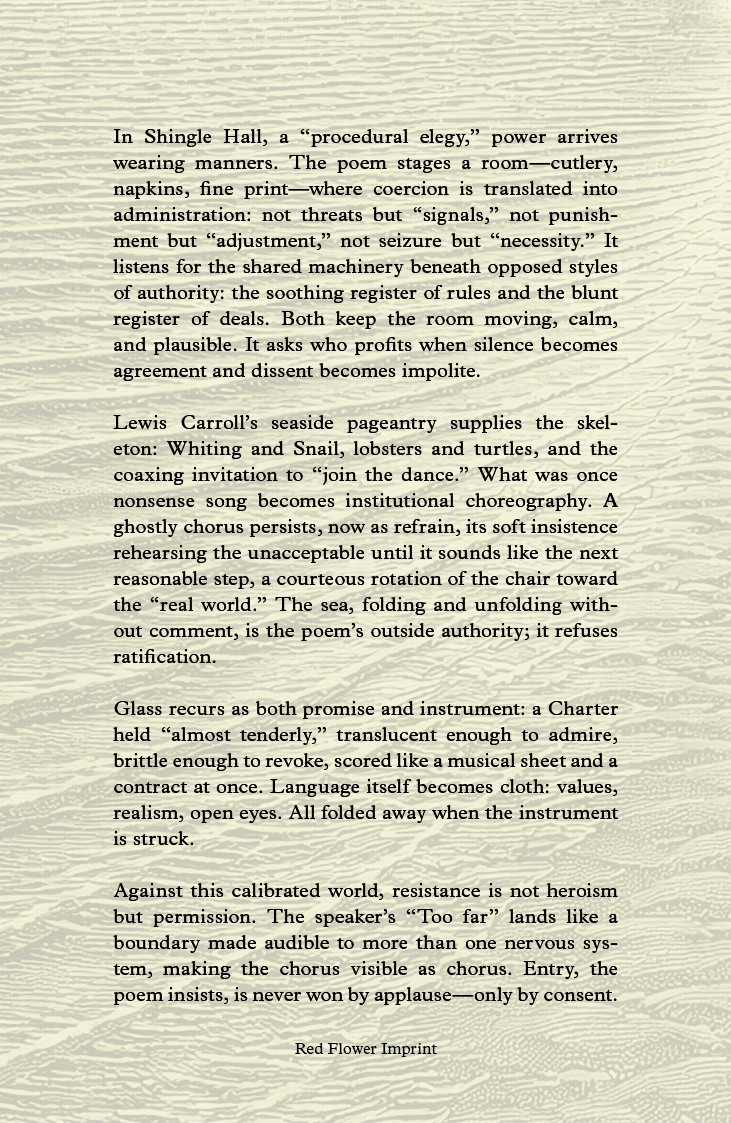 In Shingle Hall, a “procedural elegy,” power arrives wearing manners. The poem stages a room—cutlery, napkins, fine print—where coercion is translated into administration: not threats but “signals,” not punishment but “adjustment,” not seizure but “necessity.” It listens for the shared machinery beneath opposed styles of authority: the soothing register of rules and the blunt register of deals. Both keep the room moving, calm, and plausible. It asks who profits when silence becomes agreement and dissent becomes impolite.

Lewis Carroll’s seaside pageantry supplies the skeleton: Whiting and Snail, lobsters and turtles, and the coaxing invitation to “join the dance.” What was once nonsense song becomes institutional choreography. A ghostly chorus persists, now as refrain, its soft insistence rehearsing the unacceptable until it sounds like the next reasonable step, a courteous rotation of the chair toward the “real world.” The sea, folding and unfolding without comment, is the poem’s outside authority; it refuses ratification.

Glass recurs as both promise and instrument: a Charter held “almost tenderly,” translucent enough to admire, brittle enough to revoke, scored like a musical sheet and a contract at once. Language itself becomes cloth: values, realism, open eyes. All folded away when the instrument is struck.

Against this calibrated world, resistance is not heroism but permission. The speaker’s “Too far” lands like a boundary made audible to more than one nervous system, making the chorus visible as chorus. Entry, the poem insists, is never won by applause—only by consent.

Red Flower Imprint